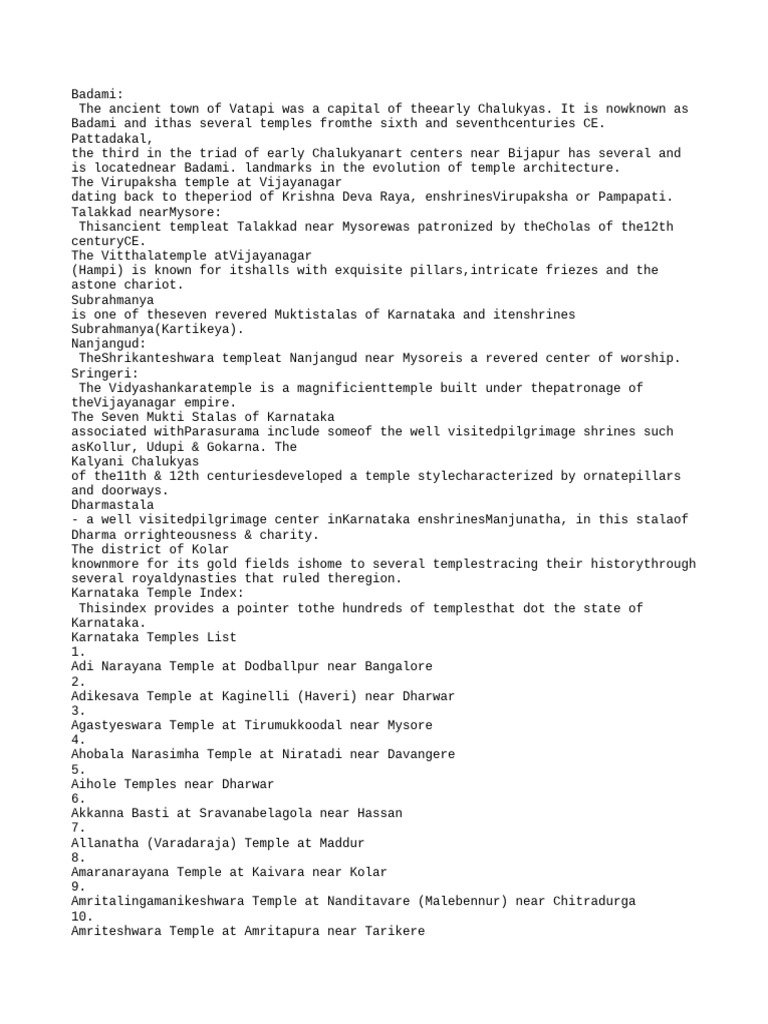 Badami:
The ancient town of Vatapi was a capital of theearly Chalukyas. It is nowknown as Badami and ithas several temples fromthe sixth and seventhcenturies CE.
Pattadakal,
the third in the triad of early Chalukyanart centers near Bijapur has several and is locatednear Badami. landmarks in the evolution of temple architecture.
The Virupaksha temple at Vijayanagar
dating back to theperiod of Krishna Deva Raya, enshrinesVirupaksha or Pampapati.
Talakkad nearMysore:
Thisancient templeat Talakkad near Mysorewas patronized by theCholas of the12th centuryCE.
The Vitthalatemple atVijayanagar
(Hampi) is known for itshalls with exquisite pillars,intricate friezes and the astone chariot.
Subrahmanya
is one of theseven revered Muktistalas of Karnataka and itenshrines Subrahmanya(Kartikeya).
Nanjangud:
TheShrikanteshwara templeat Nanjangud near Mysoreis a revered center of worship.
Sringeri:
The Vidyashankaratemple is a magnificienttemple built under thepatronage of theVijayanagar empire.
The Seven Mukti Stalas of Karnataka
associated withParasurama include someof the well visitedpilgrimage shrines such asKollur, Udupi & Gokarna. The
Kalyani Chalukyas
of the11th & 12th centuriesdeveloped a temple stylecharacterized by ornatepillars and doorways.
Dharmastala
- a well visitedpilgrimage center inKarnataka enshrinesManjunatha, in this stalaof Dharma orrighteousness & charity.
The district of Kolar
knownmore for its gold fields ishome to several templestracing their historythrough several royaldynasties that ruled theregion.
Karnataka Temple Index:
Thisindex provides a pointer tothe hundreds of templesthat dot the state of Karnataka.
Karnataka Temples List
1.
Adi Narayana Temple at Dodballpur near Bangalore
2.
Adikesava Temple at Kaginelli (Haveri) near Dharwar
3.
Agastyeswara Temple at Tirumukkoodal near Mysore
4.
Ahobala Narasimha Temple at Niratadi near Davangere
5.
Aihole Temples near Dharwar
6.
Akkanna Basti at Sravanabelagola near Hassan
7.
Allanatha (Varadaraja) Temple at Maddur
8.
Amaranarayana Temple at Kaivara near Kolar
9.
Amritalingamanikeshwara Temple at Nanditavare (Malebennur) near Chitradurga
10.
Amriteshwara Temple at Amritapura near Tarikere